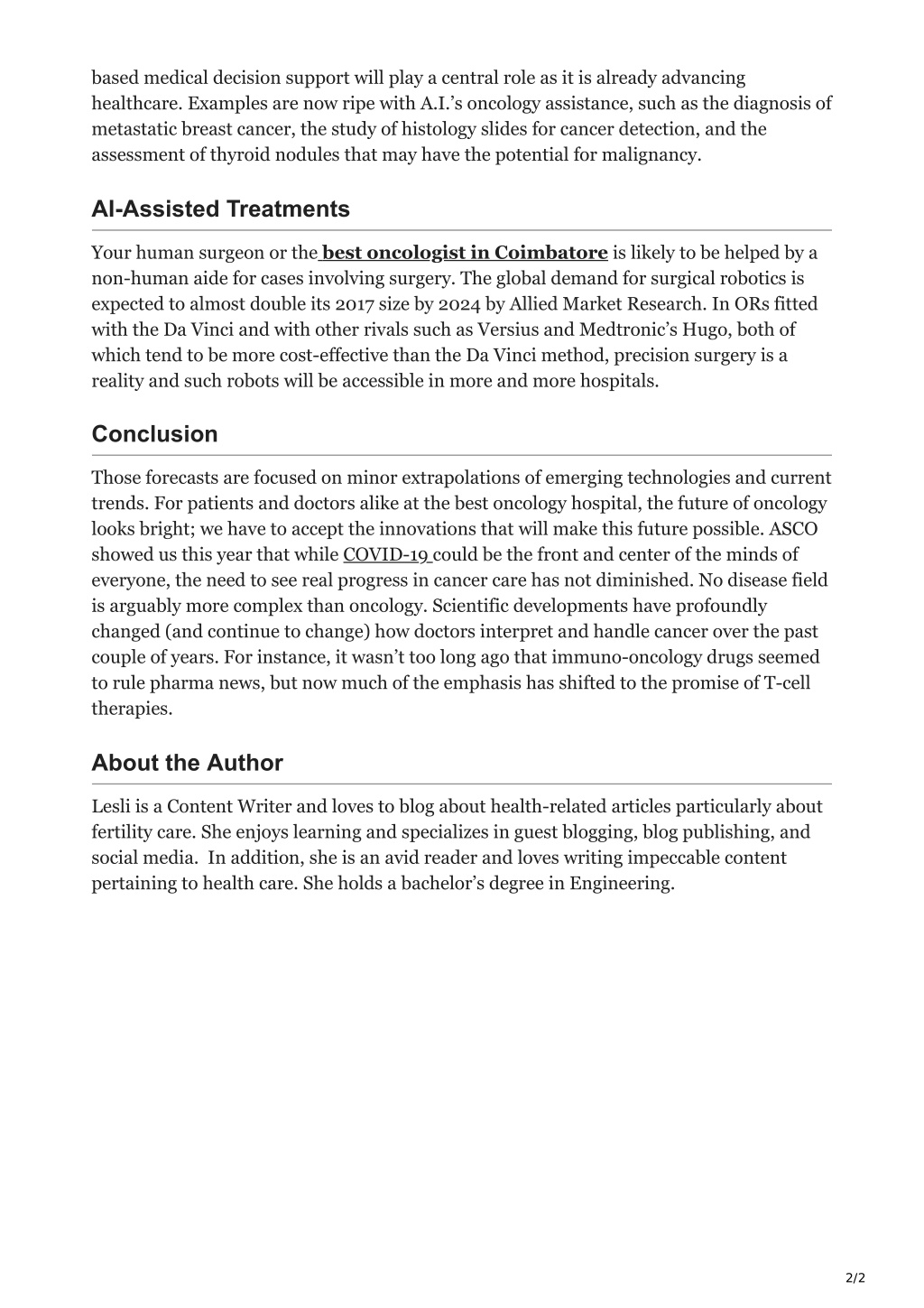 based medical decision support will play a central role as it is already advancing healthcare. Examples are now ripe with A.I.'s oncology assistance, such as the diagnosis of metastatic breast cancer, the study of histology slides for cancer detection, and the assessment of thyroid nodules that may have the potential for malignancy.

AI-Assisted Treatments

Your human surgeon or the best oncologist in Coimbatore is likely to be helped by a non-human aide for cases involving surgery. The global demand for surgical robotics is expected to almost double its 2017 size by 2024 by Allied Market Research. In ORs fitted with the Da Vinci and with other rivals such as Versius and Medtronic's Hugo, both of which tend to be more cost-effective than the Da Vinci method, precision surgery is a reality and such robots will be accessible in more and more hospitals.

Conclusion

Those forecasts are focused on minor extrapolations of emerging technologies and current trends. For patients and doctors alike at the best oncology hospital, the future of oncology looks bright; we have to accept the innovations that will make this future possible. ASCO showed us this year that while COVID-19 could be the front and center of the minds of everyone, the need to see real progress in cancer care has not diminished. No disease field is arguably more complex than oncology. Scientific developments have profoundly changed (and continue to change) how doctors interpret and handle cancer over the past couple of years. For instance, it wasn't too long ago that immuno-oncology drugs seemed to rule pharma news, but now much of the emphasis has shifted to the promise of T-cell therapies.

About the Author

Lesli is a Content Writer and loves to blog about health-related articles particularly about fertility care. She enjoys learning and specializes in guest blogging, blog publishing, and social media. In addition, she is an avid reader and loves writing impeccable content pertaining to health care. She holds a bachelor's degree in Engineering.

2/2